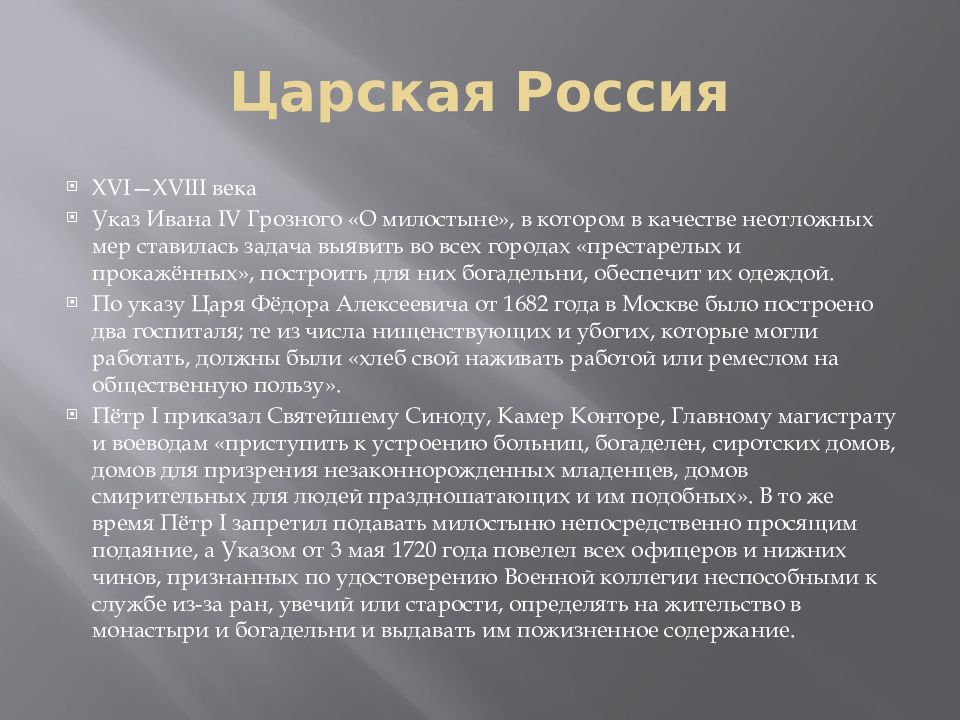 Царская Россия

XVI—XVIII века

Указ Ивана IV Грозного «О милостыне», в котором в качестве неотложных мер ставилась задача выявить во всех городах «престарелых и прокажённых», построить для них богадельни, обеспечит их одеждой.

По указу Царя Фёдора Алексеевича от 1682 года в Москве было построено два госпиталя; те из числа нищенствующих и убогих, которые могли работать, должны были «хлеб свой наживать работой или ремеслом на общественную пользу».

Пётр I приказал Святейшему Синоду, Камер Конторе, Главному магистрату и воеводам «приступить к устроению больниц, богаделен, сиротских домов, домов для призрения незаконнорожденных младенцев, домов смирительных для людей праздношатающих и им подобных». В то же время Пётр I запретил подавать милостыню непосредственно просящим подаяние, а Указом от 3 мая 1720 года повелел всех офицеров и нижних чинов, признанных по удостоверению Военной коллегии неспособными к службе из-за ран, увечий или старости, определять на жительство в монастыри и богадельни и выдавать им пожизненное содержание.